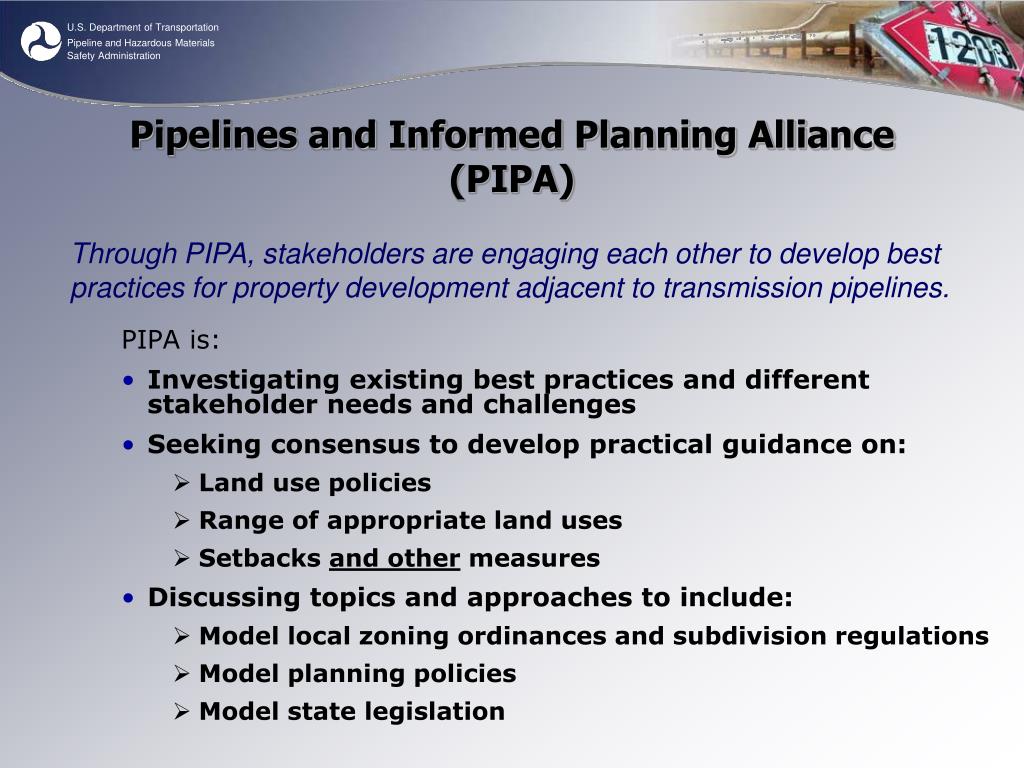 U.S. Department of Transportation
Pipeline and Hazardous Materials Safety Administration

1203

Pipelines and Informed Planning Alliance (PIPA)

Through PIPA, stakeholders are engaging each other to develop best practices for property development adjacent to transmission pipelines.

PIPA is:

• Investigating existing best practices and different stakeholder needs and challenges
• Seeking consensus to develop practical guidance on:
➢ Land use policies
➢ Range of appropriate land uses
➢ Setbacks and other measures
• Discussing topics and approaches to include:
➢ Model local zoning ordinances and subdivision regulations
➢ Model planning policies
➢ Model state legislation